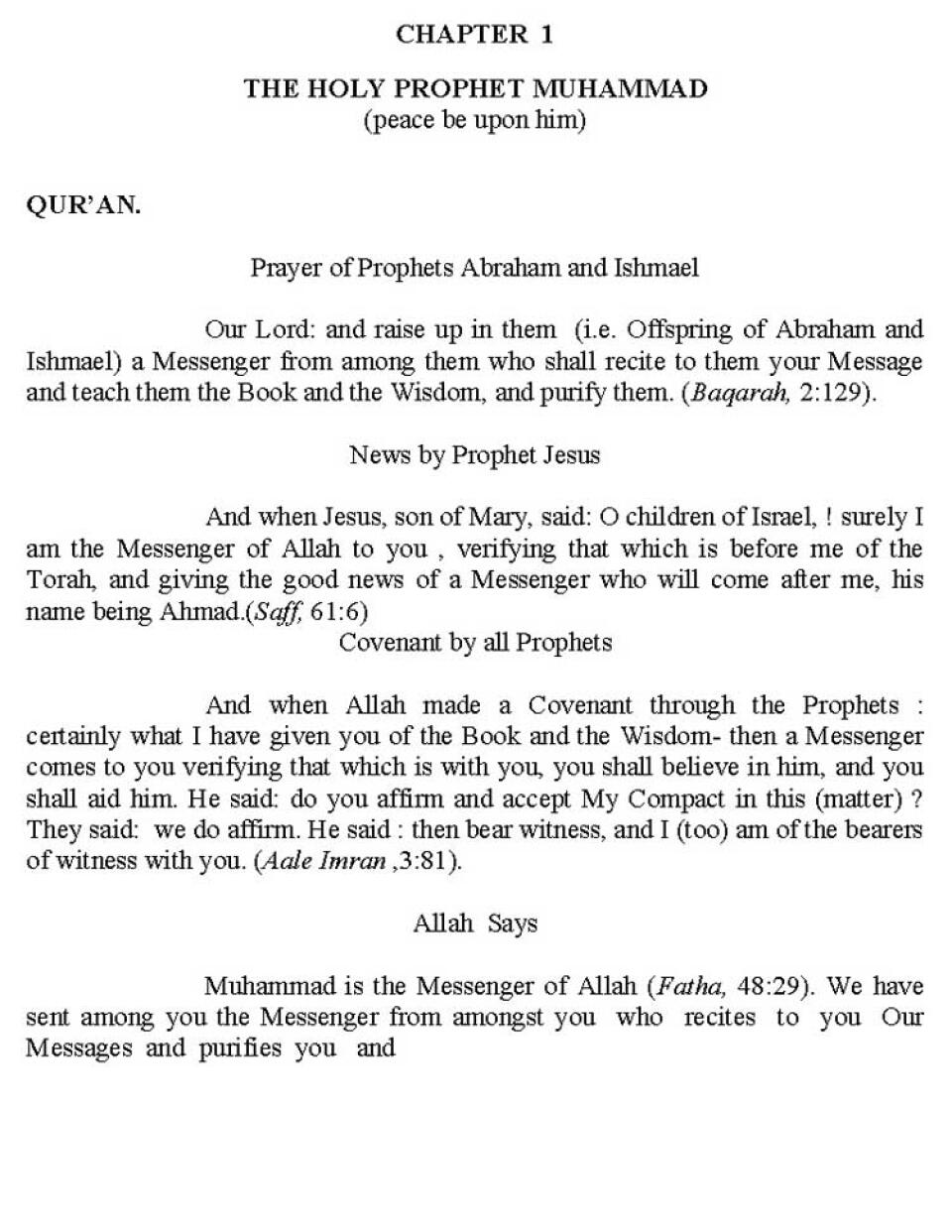 CHAPTER 1

THE HOLY PROPHET MUHAMMAD
(peace be upon him)

QUR'AN.

Prayer of Prophets Abraham and Ishmael

Our Lord: and raise up in them (i.e. Offspring of Abraham and Ishmael) a Messenger from among them who shall recite to them your Message and teach them the Book and the Wisdom, and purify them. (Baqarah, 2:129).

News by Prophet Jesus

And when Jesus, son of Mary, said: O children of Israel, ! surely I am the Messenger of Allah to you , verifying that which is before me of the Torah, and giving the good news of a Messenger who will come after me, his name being Ahmad.(Saff, 61:6)

Covenant by all Prophets

And when Allah made a Covenant through the Prophets : certainly what I have given you of the Book and the Wisdom- then a Messenger comes to you verifying that which is with you, you shall believe in him, and you shall aid him. He said: do you affirm and accept My Compact in this (matter) ? They said: we do affirm. He said : then bear witness, and I (too) am of the bearers of witness with you. (Aale Imran ,3:81).

Allah Says

Muhammad is the Messenger of Allah (Fatha, 48:29). We have sent among you the Messenger from amongst you who recites to you Our Messages and purifies you and